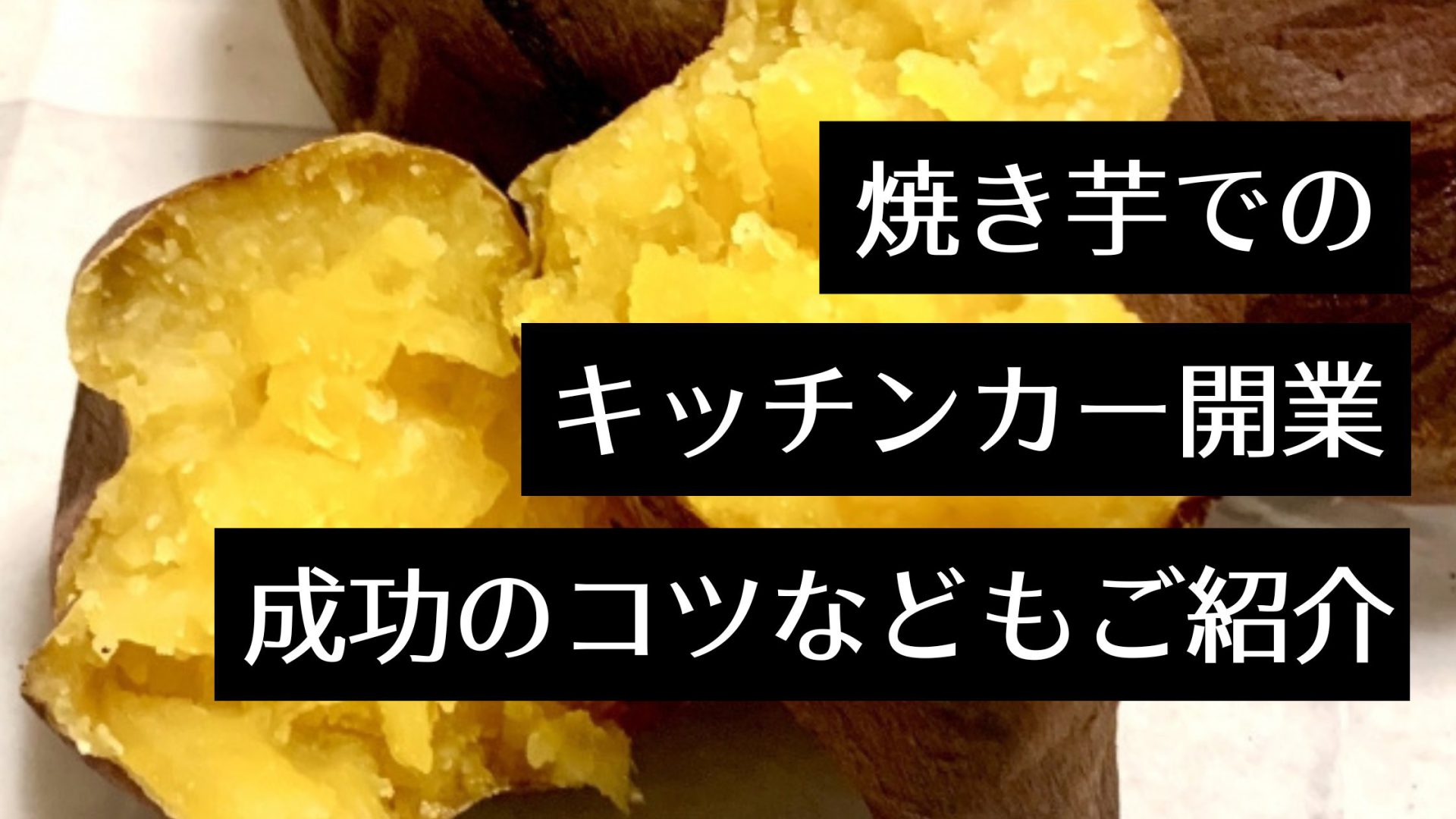 焼き芋での
キッチンカー開業
成功のコツなどもご紹介